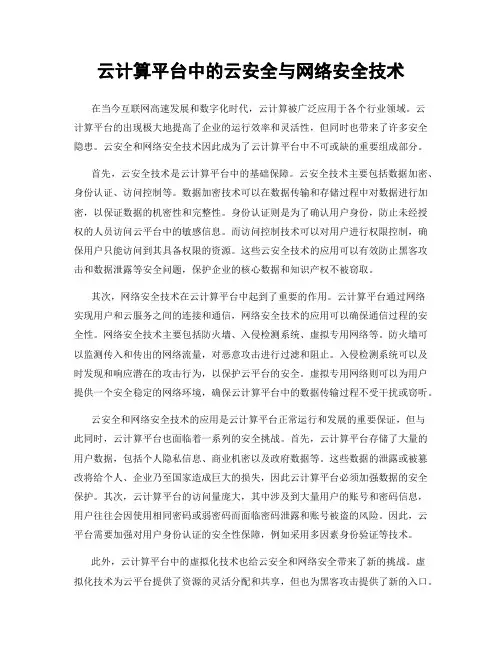 云计算平台中的云安全与网络安全技术

在当今互联网高速发展和数字化时代，云计算被广泛应用于各个行业领域。云计算平台的出现极大地提高了企业的运行效率和灵活性，但同时也带来了许多安全隐患。云安全和网络安全技术因此成为了云计算平台中不可或缺的重要组成部分。

首先，云安全技术是云计算平台中的基础保障。云安全技术主要包括数据加密、身份认证、访问控制等。数据加密技术可以在数据传输和存储过程中对数据进行加密，以保证数据的机密性和完整性。身份认证则是为了确认用户身份，防止未经授权的人员访问云平台中的敏感信息。而访问控制技术可以对用户进行权限控制，确保用户只能访问到其具备权限的资源。这些云安全技术的应用可以有效防止黑客攻击和数据泄露等安全问题，保护企业的核心数据和知识产权不被窃取。

其次，网络安全技术在云计算平台中起到了重要的作用。云计算平台通过网络实现用户和云服务之间的连接和通信，网络安全技术的应用可以确保通信过程的安全性。网络安全技术主要包括防火墙、入侵检测系统、虚拟专用网络等。防火墙可以监测传入和传出的网络流量，对恶意攻击进行过滤和阻止。入侵检测系统可以及时发现和响应潜在的攻击行为，以保护云平台的安全。虚拟专用网络则可以为用户提供一个安全稳定的网络环境，确保云计算平台中的数据传输过程不受干扰或窃听。

云安全和网络安全技术的应用是云计算平台正常运行和发展的重要保证，但与此同时，云计算平台也面临着一系列的安全挑战。首先，云计算平台存储了大量的用户数据，包括个人隐私信息、商业机密以及政府数据等。这些数据的泄露或被篡改将给个人、企业乃至国家造成巨大的损失，因此云计算平台必须加强数据的安全保护。其次，云计算平台的访问量庞大，其中涉及到大量用户的账号和密码信息，用户往往会因使用相同密码或弱密码而面临密码泄露和账号被盗的风险。因此，云平台需要加强对用户身份认证的安全性保障，例如采用多因素身份验证等技术。

此外，云计算平台中的虚拟化技术也给云安全和网络安全带来了新的挑战。虚拟化技术为云平台提供了资源的灵活分配和共享，但也为黑客攻击提供了新的入口。